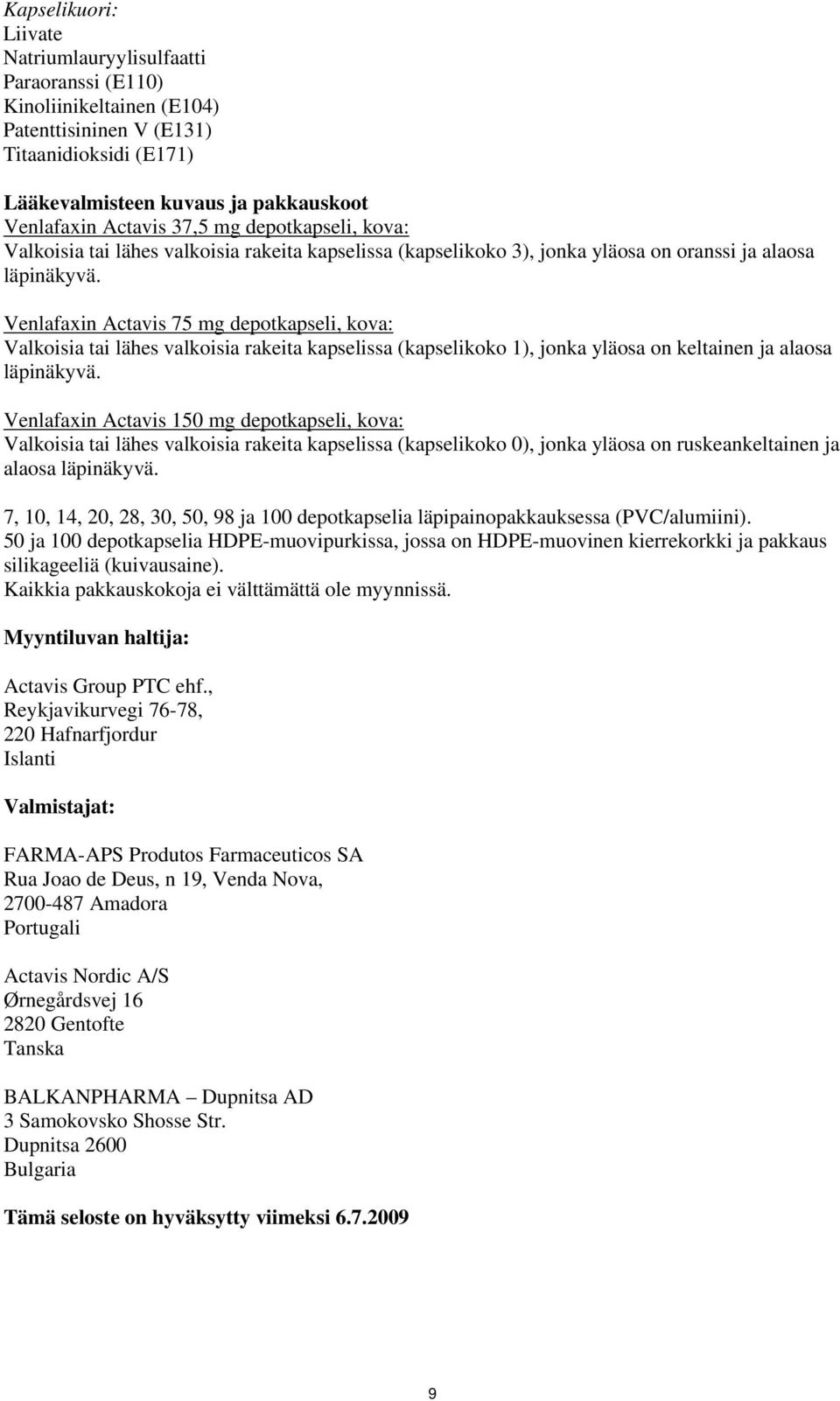 Kapselikuori:
Liivate
Natriumlauryylisulfaatti
Paraoranssi (E110)
Kinoliinikeltainen (E104)
Patenttisininen V (E131)
Titaanidioksidi (E171)

Lääkevalmisteen kuvaus ja pakkauskoot
Venlafaxin Actavis 37,5 mg depotkapseli, kova:
Valkoisia tai lähes valkoisia rakeita kapselissa (kapselikoko 3), jonka yläosa on oranssi ja alaosa läpinäkyvä.

Venlafaxin Actavis 75 mg depotkapseli, kova:
Valkoisia tai lähes valkoisia rakeita kapselissa (kapselikoko 1), jonka yläosa on keltainen ja alaosa läpinäkyvä.

Venlafaxin Actavis 150 mg depotkapseli, kova:
Valkoisia tai lähes valkoisia rakeita kapselissa (kapselikoko 0), jonka yläosa on ruskeankeltainen ja alaosa läpinäkyvä.

7, 10, 14, 20, 28, 30, 50, 98 ja 100 depotkapselia läpipainopakkauksessa (PVC/alumiini).
50 ja 100 depotkapselia HDPE-muovipurkissa, jossa on HDPE-muovinen kierrekorkki ja pakkaus silikageeliä (kuivausaine).
Kaikkia pakkauskokoja ei välttämättä ole myynnissä.

Myyntiluvan haltija:

Actavis Group PTC ehf.,
Reykjavikurvegi 76-78,
220 Hafnarfjordur
Islanti

Valmistajat:

FARMA-APS Produtos Farmaceuticos SA
Rua Joao de Deus, n 19, Venda Nova,
2700-487 Amadora
Portugali

Actavis Nordic A/S
Ørnegårdsvej 16
2820 Gentofte
Tanska

BALKANPHARMA – Dupnitsa AD
3 Samokovsko Shosse Str.
Dupnitsa 2600
Bulgaria

Tämä seloste on hyväksytty viimeksi 6.7.2009

9